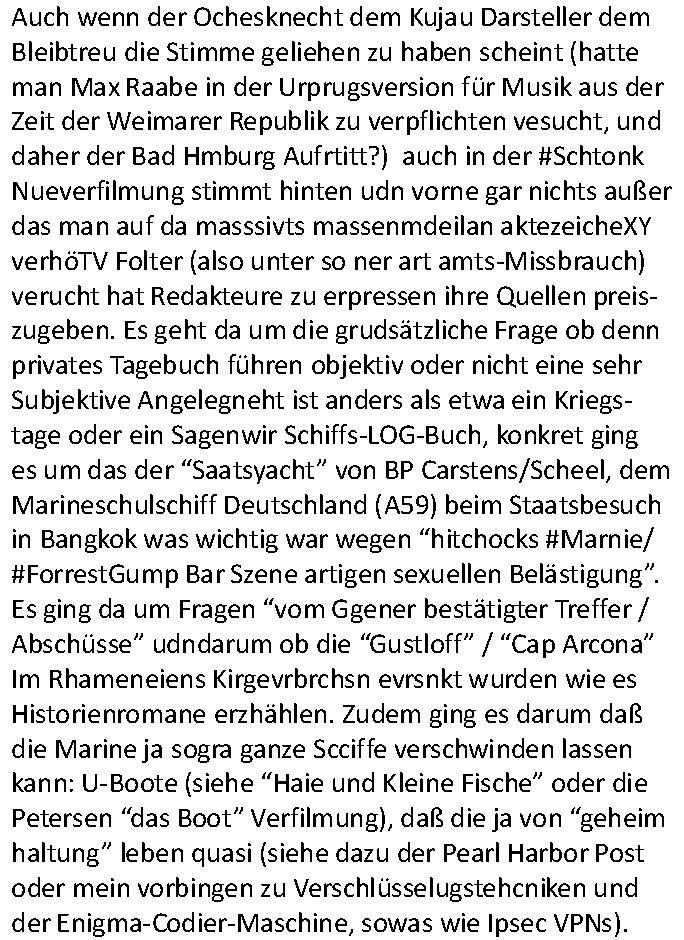 Auch wenn der Ochesknecht dem Kujau Darsteller dem Bleibtreu die Stimme geliehen zu haben scheint (hatte man Max Raabe in der Urprugsversion für Musik aus der Zeit der Weimarer Republik zu verpflichten vesucht, und daher der Bad Hmburg Aufrtitt?) auch in der #Schtonk Nueverfilmung stimmt hinten udn vorne gar nichts außer das man auf da masssivts massenmdeilan aktezeicheXY verhöTV Folter (also unter so ner art amts-Missbrauch) verucht hat Redakteure zu erpressen ihre Quellen preiszugeben. Es geht da um die grudsätzliche Frage ob denn privates Tagebuch führen objektiv oder nicht eine sehr Subjektive Angelegneht ist anders als etwa ein Kriegstage oder ein Sagenwir Schiffs-LOG-Buch, konkret ging es um das der “Saatsyacht” von BP Carstens/Scheel, dem Marineschulschiff Deutschland (A59) beim Staatsbesuch in Bangkok was wichtig war wegen “hitchocks #Marnie/ #ForrestGump Bar Szene artigen sexuellen Belästigung”. Es ging da um Fragen “vom Ggener bestätigter Treffer / Abschüsse” udndarum ob die “Gustloff” / “Cap Arcona” Im Rhameneiens Kirgevrbrchsn evrsnkt wurden wie es Historienromane erzhählen. Zudem ging es darum daß die Marine ja sogra ganze Scciffe verschwinden lassen kann: U-Boote (siehe “Haie und Kleine Fische” oder die Petersen “das Boot” Verfilmung), daß die ja von “geheim haltung” leben quasi (siehe dazu der Pearl Harbor Post oder mein vorbingen zu Verschlüsselugstehcniken und der Enigma-Codier-Maschine, sowas wie Ipsec VPNs).